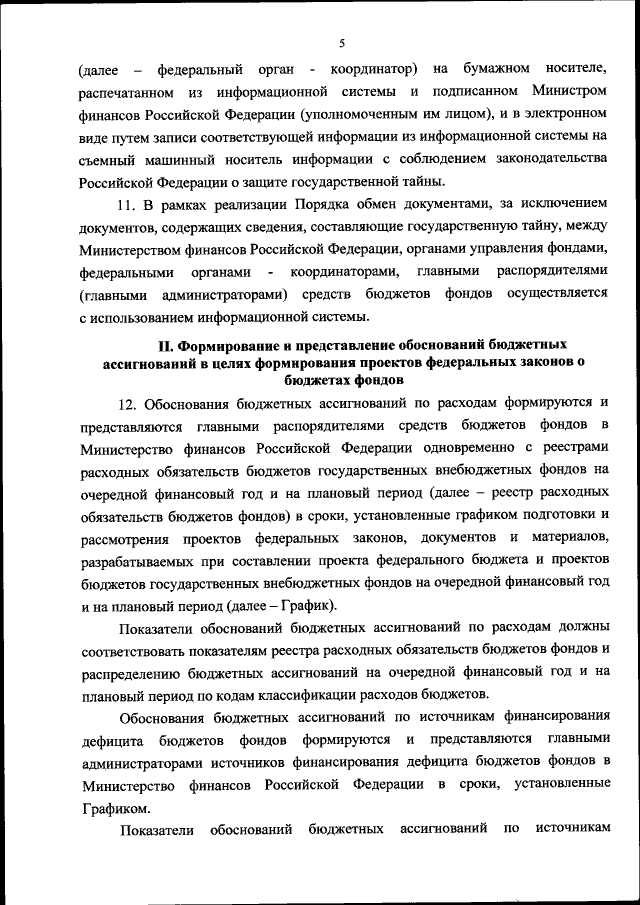 5

(далее – федеральный орган - координатор) на бумажном носителе, распечатанном из информационной системы и подписанном Министром финансов Российской Федерации (уполномоченным им лицом), и в электронном виде путем записи соответствующей информации из информационной системы на съемный машинный носитель информации с соблюдением законодательства Российской Федерации о защите государственной тайны.

11. В рамках реализации Порядка обмен документами, за исключением документов, содержащих сведения, составляющие государственную тайну, между Министерством финансов Российской Федерации, органами управления фондами, федеральными органами - координаторами, главными распорядителями (главными администраторами) средств бюджетов фондов осуществляется с использованием информационной системы.

II. Формирование и представление обоснований бюджетных ассигнований в целях формирования проектов федеральных законов о бюджетах фондов

12. Обоснования бюджетных ассигнований по расходам формируются и представляются главными распорядителями средств бюджетов фондов в Министерство финансов Российской Федерации одновременно с реестрами расходных обязательств бюджетов государственных внебюджетных фондов на очередной финансовый год и на плановый период (далее – реестр расходных обязательств бюджетов фондов) в сроки, установленные графиком подготовки и рассмотрения проектов федеральных законов, документов и материалов, разрабатываемых при составлении проекта федерального бюджета и проектов бюджетов государственных внебюджетных фондов на очередной финансовый год и на плановый период (далее – График).

Показатели обоснований бюджетных ассигнований по расходам должны соответствовать показателям реестра расходных обязательств бюджетов фондов и распределению бюджетных ассигнований на очередной финансовый год и на плановый период по кодам классификации расходов бюджетов.

Обоснования бюджетных ассигнований по источникам финансирования дефицита бюджетов фондов формируются и представляются главными администраторами источников финансирования дефицита бюджетов фондов в Министерство финансов Российской Федерации в сроки, установленные Графиком.

Показатели обоснований бюджетных ассигнований по источникам